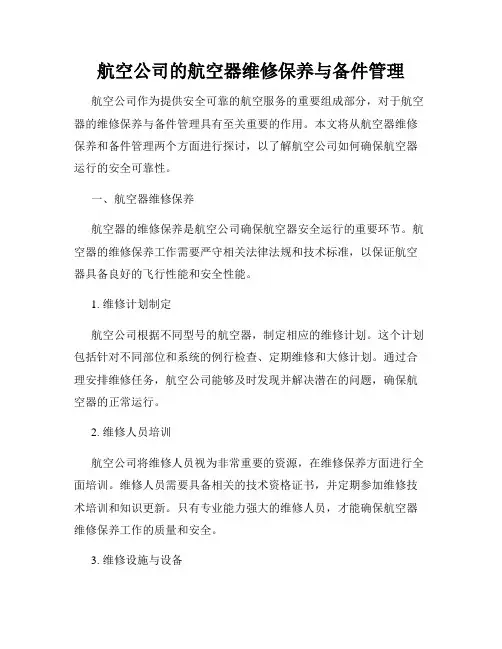 航空公司的航空器维修保养与备件管理

航空公司作为提供安全可靠的航空服务的重要组成部分，对于航空器的维修保养与备件管理具有至关重要的作用。本文将从航空器维修保养和备件管理两个方面进行探讨，以了解航空公司如何确保航空器运行的安全可靠性。

一、航空器维修保养

航空器的维修保养是航空公司确保航空器安全运行的重要环节。航空器的维修保养工作需要严守相关法律法规和技术标准，以保证航空器具备良好的飞行性能和安全性能。

1. 维修计划制定

航空公司根据不同型号的航空器，制定相应的维修计划。这个计划包括针对不同部位和系统的例行检查、定期维修和大修计划。通过合理安排维修任务，航空公司能够及时发现并解决潜在的问题，确保航空器的正常运行。

2. 维修人员培训

航空公司将维修人员视为非常重要的资源，在维修保养方面进行全面培训。维修人员需要具备相关的技术资格证书，并定期参加维修技术培训和知识更新。只有专业能力强大的维修人员，才能确保航空器维修保养工作的质量和安全。

3. 维修设施与设备